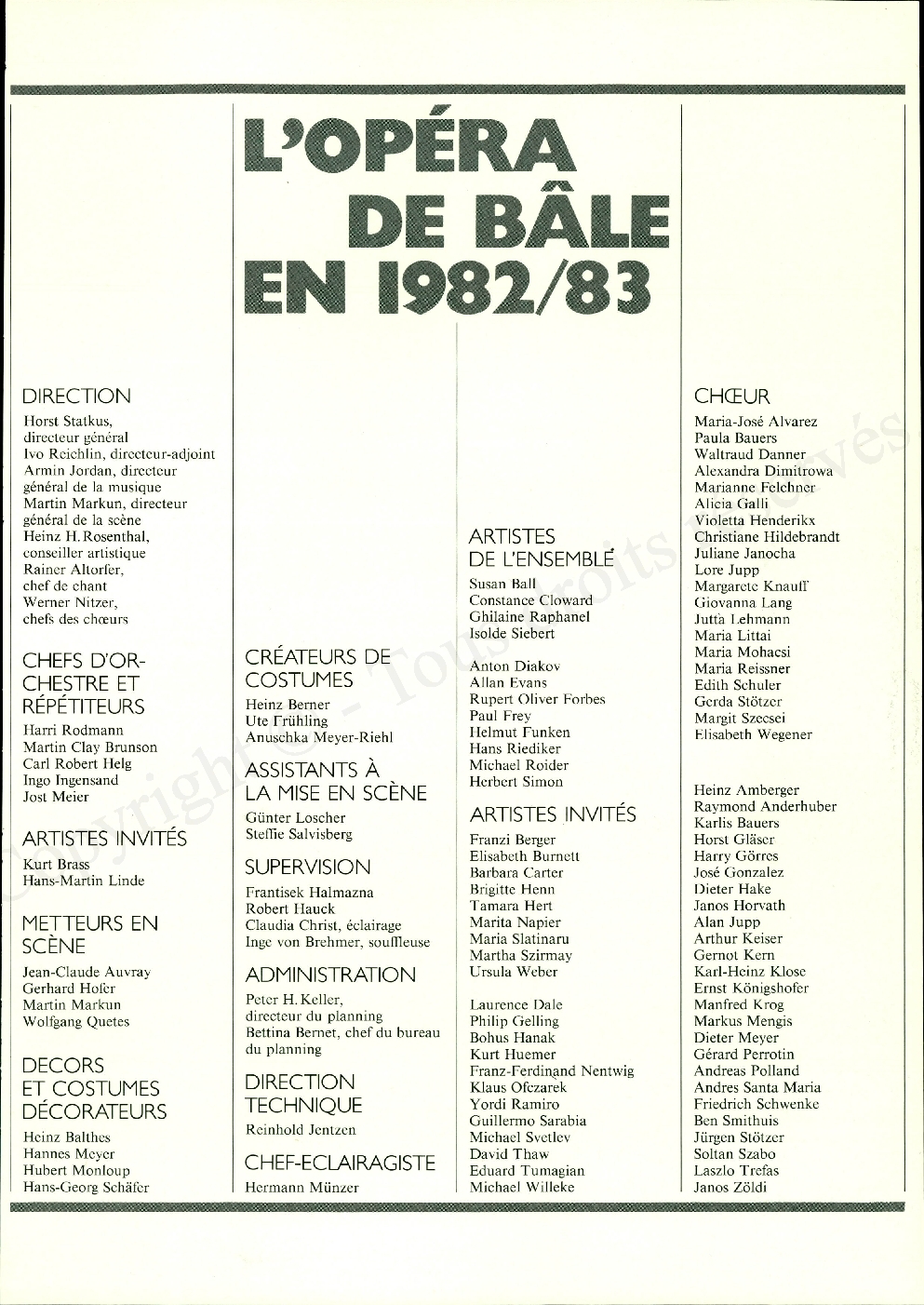 L'OPÉRA DE BÂLE EN 1982/83

DIRECTION
Horst Statkus, directeur général
Ivo Reichlin, directeur-adjoint
Armin Jordan, directeur général de la musique
Martin Markun, directeur général de la scène
Heinz H. Rosenthal, conseiller artistique
Rainer Altorfer, chef de chant
Werner Nitzer, chefs des chœurs

CHEFS D'ORCHESTRE ET RÉPÉTITEURS
Harri Rodmann
Martin Clay Brunson
Carl Robert Helg
Ingo Ingensand
Jost Meier

ARTISTES INVITÉS
Kurt Brass
Hans-Martin Linde

METTEURS EN SCÈNE
Jean-Claude Auvray
Gerhard Hofer
Martin Markun
Wolfgang Quetes

DECORS ET COSTUMES DÉCORATEURS
Heinz Balthes
Hannes Meyer
Hubert Monloup
Hans-Georg Schäfer

CRÉATEURS DE COSTUMES
Heinz Berner
Ute Frühling
Anuschka Meyer-Riehl

ASSISTANTS À LA MISE EN SCÈNE
Günter Loscher
Steffie Salvisberg

SUPERVISION
Frantisek Halmazna
Robert Hauck
Claudia Christ, éclairage
Inge von Brehmer, souffleuse

ADMINISTRATION
Peter H. Keller, directeur du planning
Bettina Bernet, chef du bureau du planning

DIRECTION TECHNIQUE
Reinhold Jentzen

CHEF-ECLAIRAGISTE
Hermann Münzer

ARTISTES DE L'ENSEMBLE
Susan Ball
Constance Cloward
Ghilaine Raphanel
Isolde Siebert

Anton Diakov
Allan Evans
Rupert Oliver Forbes
Paul Frey
Helmut Funken
Hans Riediker
Michael Roider
Herbert Simon

ARTISTES INVITÉS
Franzi Berger
Elisabeth Burnett
Barbara Carter
Brigitte Henn
Tamara Hert
Marita Napier
Maria Slatinaru
Martha Szirmay
Ursula Weber

Laurence Dale
Philip Gelling
Bohus Hanak
Kurt Huemer
Franz-Ferdinand Nentwig
Klaus Ofczarek
Yordi Ramiro
Guillermo Sarabia
Michael Svetlev
David Thaw
Eduard Tumagian
Michael Willeke

CHŒUR
Maria-José Alvarez
Paula Bauers
Waltraud Danner
Alexandra Dimitrowa
Marianne Felchner
Alicia Galli
Violetta Henderikx
Christiane Hildebrandt
Juliane Janocha
Lore Jupp
Margarete Knauff
Giovanna Lang
Jutta Lehmann
Maria Littai
Maria Mohacsi
Maria Reissner
Edith Schuler
Gerda Stötzer
Margit Szecsei
Elisabeth Wegener

Heinz Amberger
Raymond Anderhuber
Karlis Bauers
Horst Gläser
Harry Görres
José Gonzalez
Dieter Hake
Janos Horvath
Alan Jupp
Arthur Keiser
Gernot Kern
Karl-Heinz Klose
Ernst Königshofer
Manfred Krog
Markus Mengis
Dieter Meyer
Gérard Perrotin
Andreas Polland
Andres Santa Maria
Friedrich Schwenke
Ben Smithuis
Jürgen Stötzer
Soltan Szabo
Laszlo Trefas
Janos Zöldi

Copyright © - Tous droits réservés